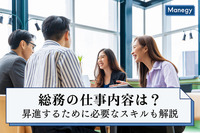 Manegy

総務の仕事内容は？
昇進するために必要なスキルも解説